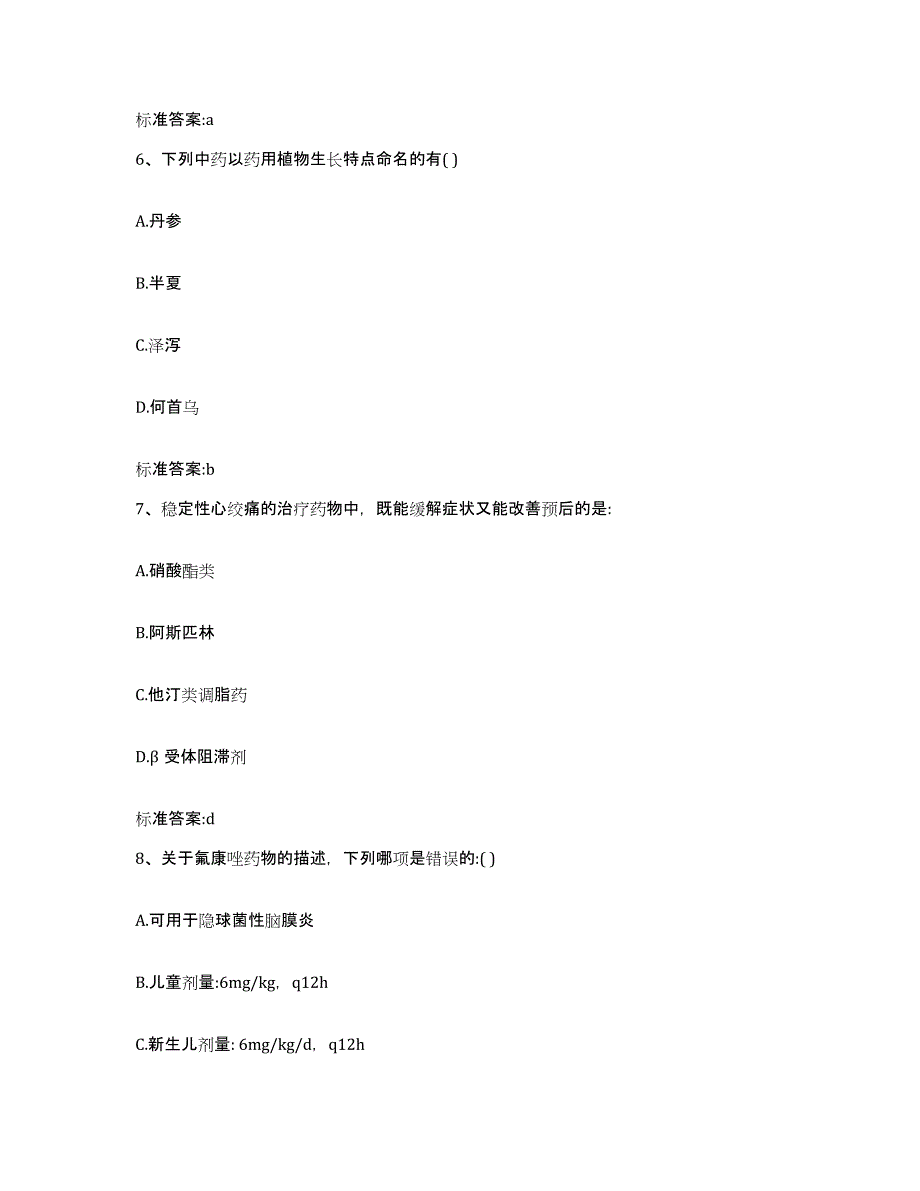 标准答案:a

6、下列中药以药用植物生长特点命名的有( )

A.丹参

B.半夏

C.泽泻

D.何首乌

标准答案:b

7、稳定性心绞痛的治疗药物中，既能缓解症状又能改善预后的是:

A.硝酸酯类

B.阿斯匹林

C.他汀类调脂药

D.β 受体阻滞剂

标准答案:d

8、关于氟康唑药物的描述，下列哪项是错误的:( )

A.可用于隐球菌性脑膜炎

B.儿童剂量:6mg/kg，q12h

C.新生儿剂量: 6mg/kg/d，q12h